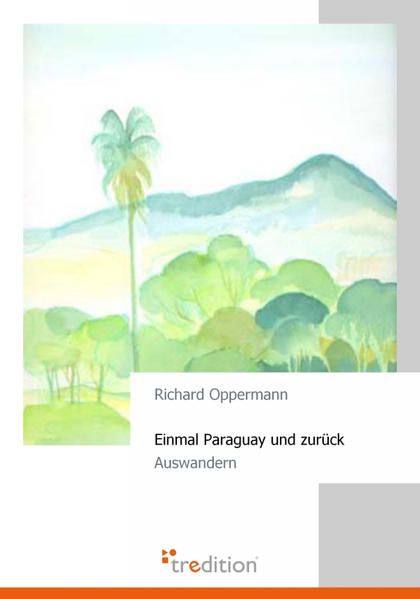 Richard Oppermann

Einmal Paraguay und zurück
Auswandern

tredition